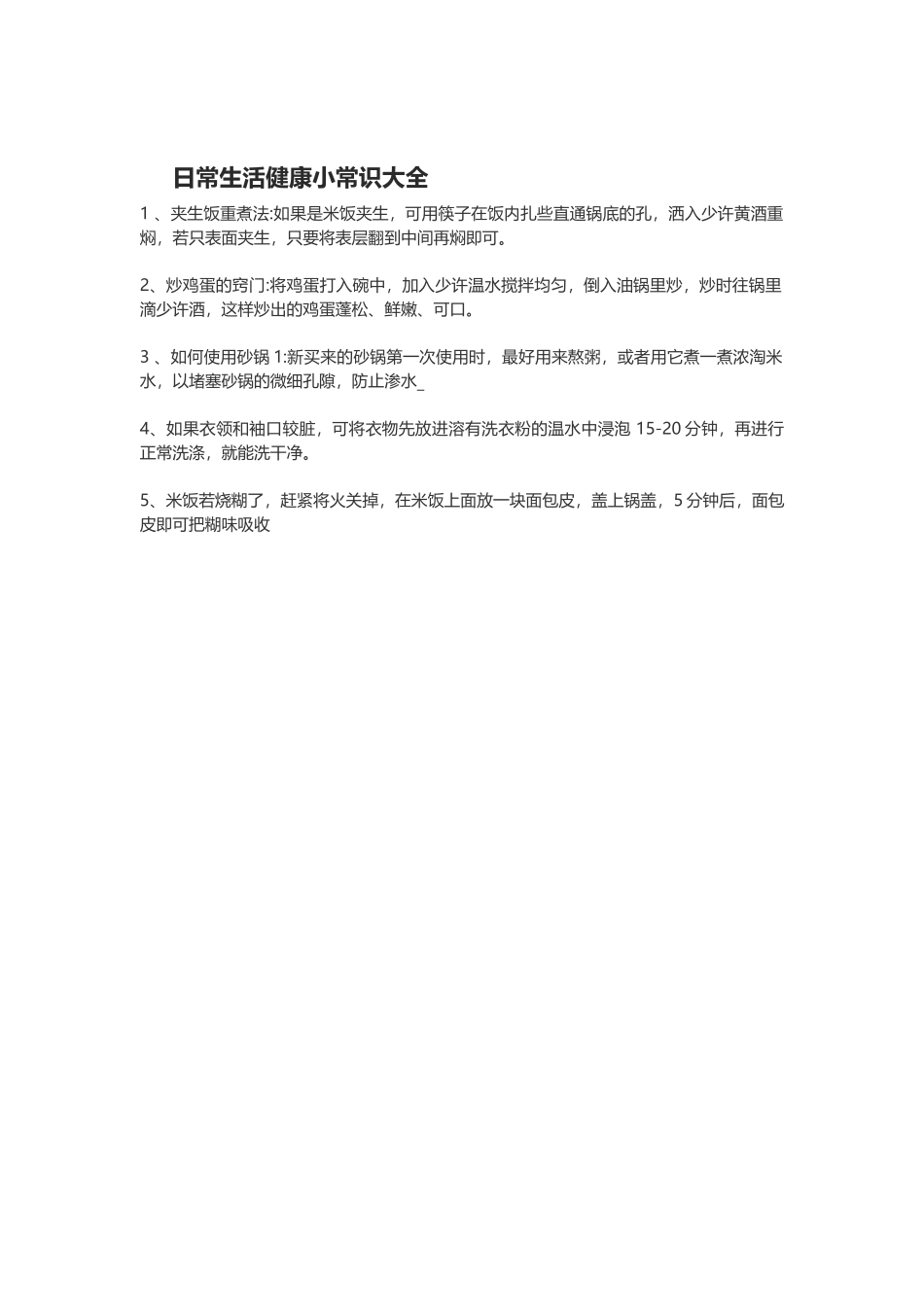 日常生活健康小常识大全

1 、夹生饭重煮法:如果是米饭夹生，可用筷子在饭内扎些直通锅底的孔，洒入少许黄酒重焖，若只表面夹生，只要将表层翻到中间再焖即可。

2、炒鸡蛋的窍门:将鸡蛋打入碗中，加入少许温水搅拌均匀，倒入油锅里炒，炒时往锅里滴少许酒，这样炒出的鸡蛋蓬松、鲜嫩、可口。

3 、如何使用砂锅 1:新买来的砂锅第一次使用时，最好用来熬粥，或者用它煮一煮浓淘米水，以堵塞砂锅的微细孔隙，防止渗水_

4、如果衣领和袖口较脏，可将衣物先放进溶有洗衣粉的温水中浸泡 15-20 分钟，再进行正常洗涤，就能洗干净。

5、米饭若烧糊了，赶紧将火关掉，在米饭上面放一块面包皮，盖上锅盖，5 分钟后，面包皮即可把糊味吸收